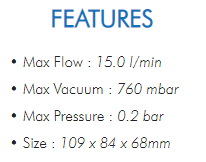 FEATURES

• Max Flow : 15.0 l/min

• Max Vacuum : 760 mbar

• Max Pressure : 0.2 bar

• Size : 109 x 84 x 68mm